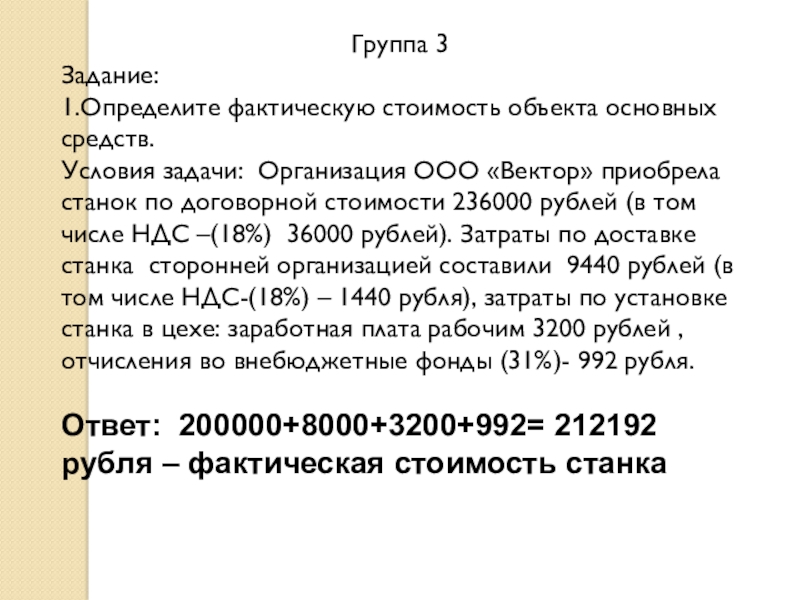 Группа 3

Задание:
1.Определите фактическую стоимость объекта основных средств.
Условия задачи: Организация ООО «Вектор» приобрела станок по договорной стоимости 236000 рублей (в том числе НДС –(18%) 36000 рублей). Затраты по доставке станка сторонней организацией составили 9440 рублей (в том числе НДС-(18%) – 1440 рубля), затраты по установке станка в цехе: заработная плата рабочим 3200 рублей , отчисления во внебюджетные фонды (31%)- 992 рубля.

Ответ: 200000+8000+3200+992= 212192 рубля – фактическая стоимость станка